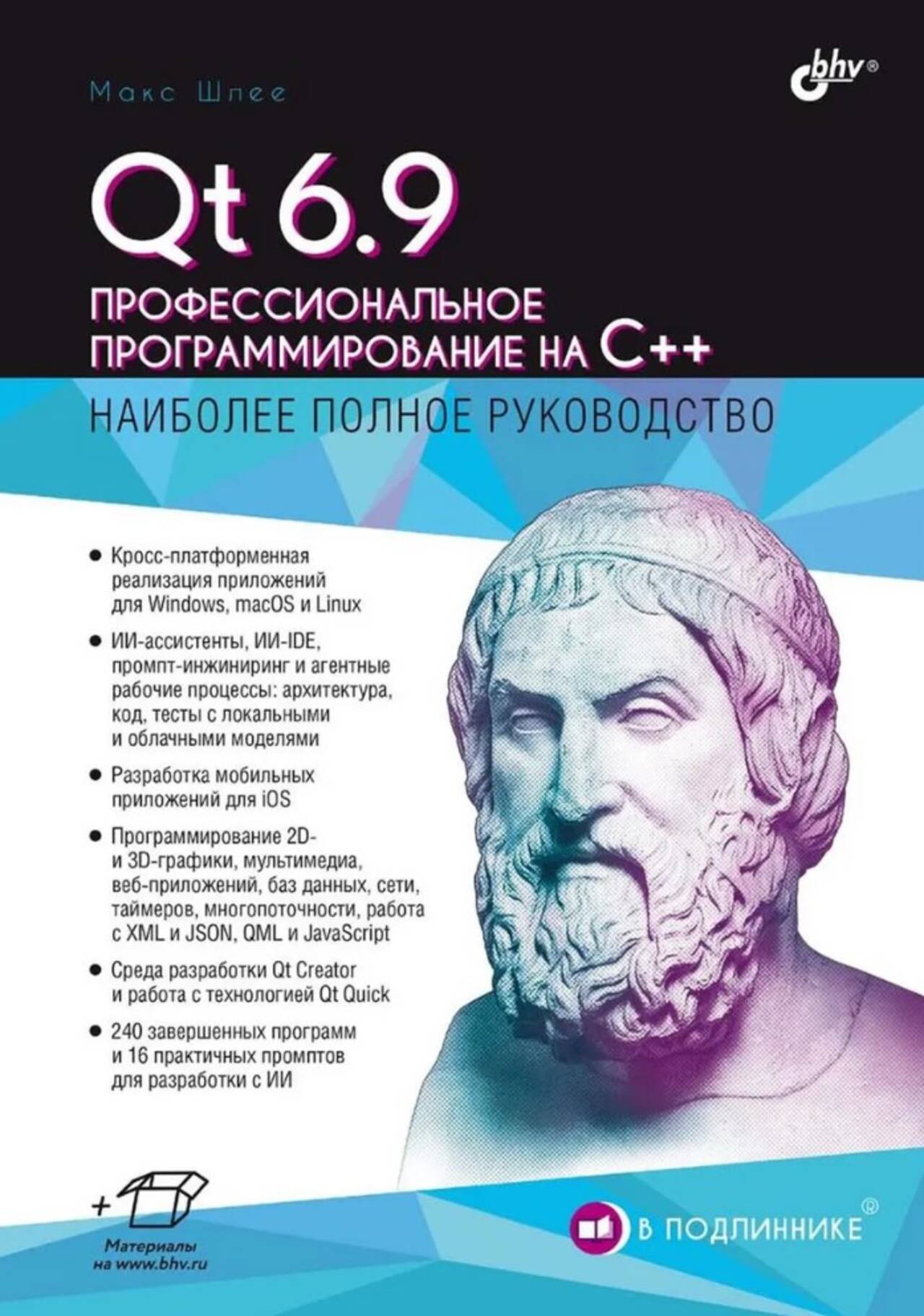 Макс Шлее

bhv®

Qt 6.9

ПРОФЕССИОНАЛЬНОЕ ПРОГРАММИРОВАНИЕ НА C++

НАИБОЛЕЕ ПОЛНОЕ РУКОВОДСТВО

• Кросс-платформенная реализация приложений для Windows, macOS и Linux

• ИИ-ассистенты, ИИ-IDE, промпт-инжиниринг и агентные рабочие процессы: архитектура, код, тесты с локальными и облачными моделями

• Разработка мобильных приложений для iOS

• Программирование 2D- и 3D-графики, мультимедиа, веб-приложений, баз данных, сети, таймеров, многопоточности, работа с XML и JSON, QML и JavaScript

• Среда разработки Qt Creator и работа с технологией Qt Quick

• 240 завершенных программ и 16 практичных промптов для разработки с ИИ

+

Материалы на www.bhv.ru

В ПОДЛИННИКЕ®